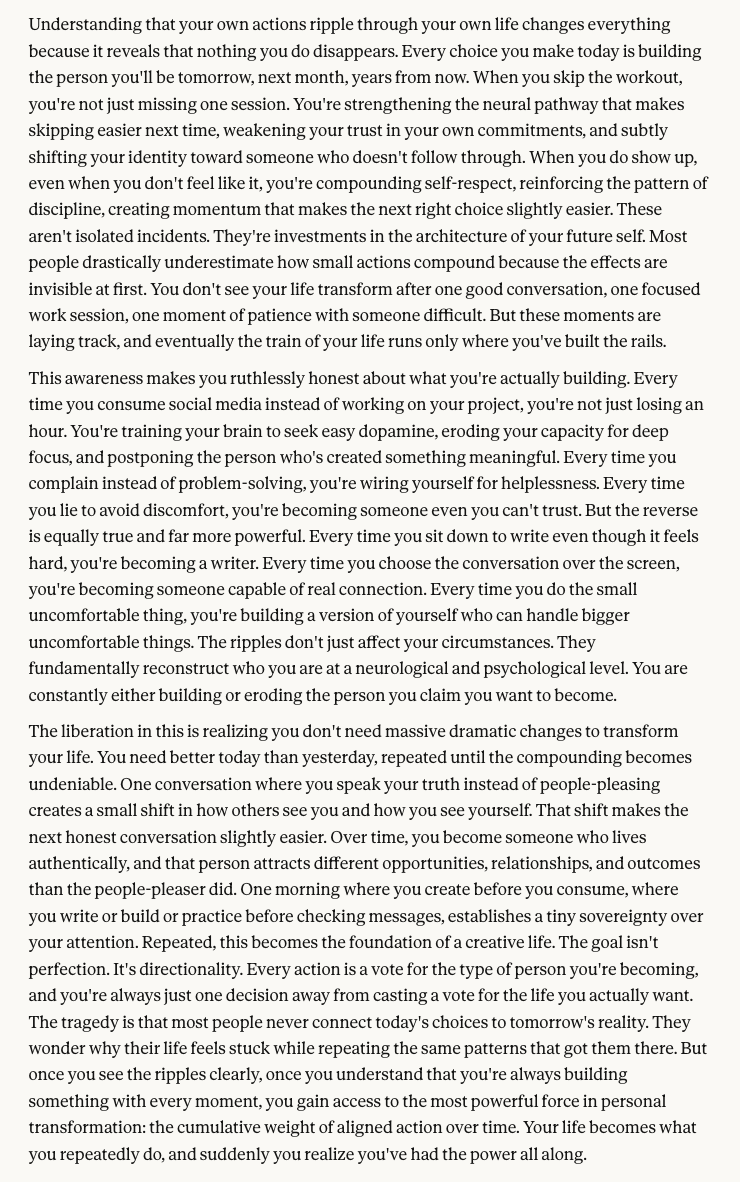 Understanding that your own actions ripple through your own life changes everything because it reveals that nothing you do disappears. Every choice you make today is building the person you'll be tomorrow, next month, years from now. When you skip the workout, you're not just missing one session. You're strengthening the neural pathway that makes skipping easier next time, weakening your trust in your own commitments, and subtly shifting your identity toward someone who doesn't follow through. When you do show up, even when you don't feel like it, you're compounding self-respect, reinforcing the pattern of discipline, creating momentum that makes the next right choice slightly easier. These aren't isolated incidents. They're investments in the architecture of your future self. Most people drastically underestimate how small actions compound because the effects are invisible at first. You don't see your life transform after one good conversation, one focused work session, one moment of patience with someone difficult. But these moments are laying track, and eventually the train of your life runs only where you've built the rails.

This awareness makes you ruthlessly honest about what you're actually building. Every time you consume social media instead of working on your project, you're not just losing an hour. You're training your brain to seek easy dopamine, eroding your capacity for deep focus, and postponing the person who's created something meaningful. Every time you complain instead of problem-solving, you're wiring yourself for helplessness. Every time you lie to avoid discomfort, you're becoming someone even you can't trust. But the reverse is equally true and far more powerful. Every time you sit down to write even though it feels hard, you're becoming a writer. Every time you choose the conversation over the screen, you're becoming someone capable of real connection. Every time you do the small uncomfortable thing, you're building a version of yourself who can handle bigger uncomfortable things. The ripples don't just affect your circumstances. They fundamentally reconstruct who you are at a neurological and psychological level. You are constantly either building or eroding the person you claim you want to become.

The liberation in this is realizing you don't need massive dramatic changes to transform your life. You need better today than yesterday, repeated until the compounding becomes undeniable. One conversation where you speak your truth instead of people-pleasing creates a small shift in how others see you and how you see yourself. That shift makes the next honest conversation slightly easier. Over time, you become someone who lives authentically, and that person attracts different opportunities, relationships, and outcomes than the people-pleaser did. One morning where you create before you consume, where you write or build or practice before checking messages, establishes a tiny sovereignty over your attention. Repeated, this becomes the foundation of a creative life. The goal isn't perfection. It's directionality. Every action is a vote for the type of person you're becoming, and you're always just one decision away from casting a vote for the life you actually want. The tragedy is that most people never connect today's choices to tomorrow's reality. They wonder why their life feels stuck while repeating the same patterns that got them there. But once you see the ripples clearly, once you understand that you're always building something with every moment, you gain access to the most powerful force in personal transformation: the cumulative weight of aligned action over time. Your life becomes what you repeatedly do, and suddenly you realize you've had the power all along.